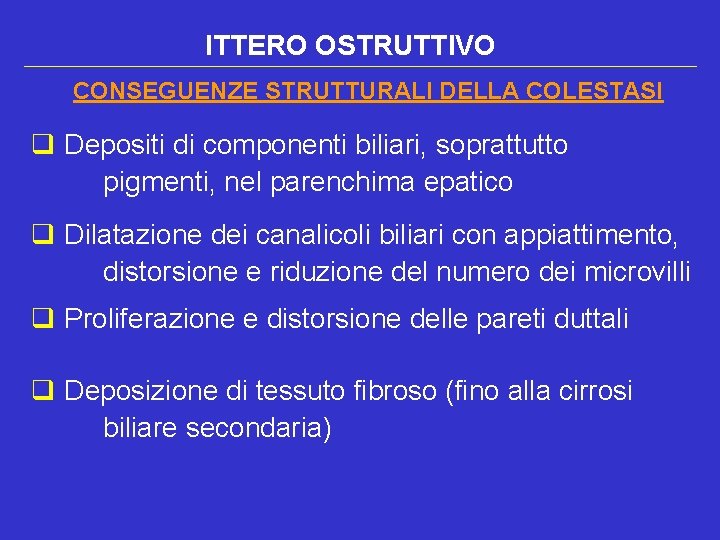 ITTERO OSTRUTTIVO

CONSEGUENZE STRUTTURALI DELLA COLESTASI

❑ Depositi di componenti biliari, soprattutto pigmenti, nel parenchima epatico

❑ Dilatazione dei canalicoli biliari con appiattimento, distorsione e riduzione del numero dei microvilli

❑ Proliferazione e distorsione delle pareti duttali

❑ Deposizione di tessuto fibroso (fino alla cirrosi biliare secondaria)